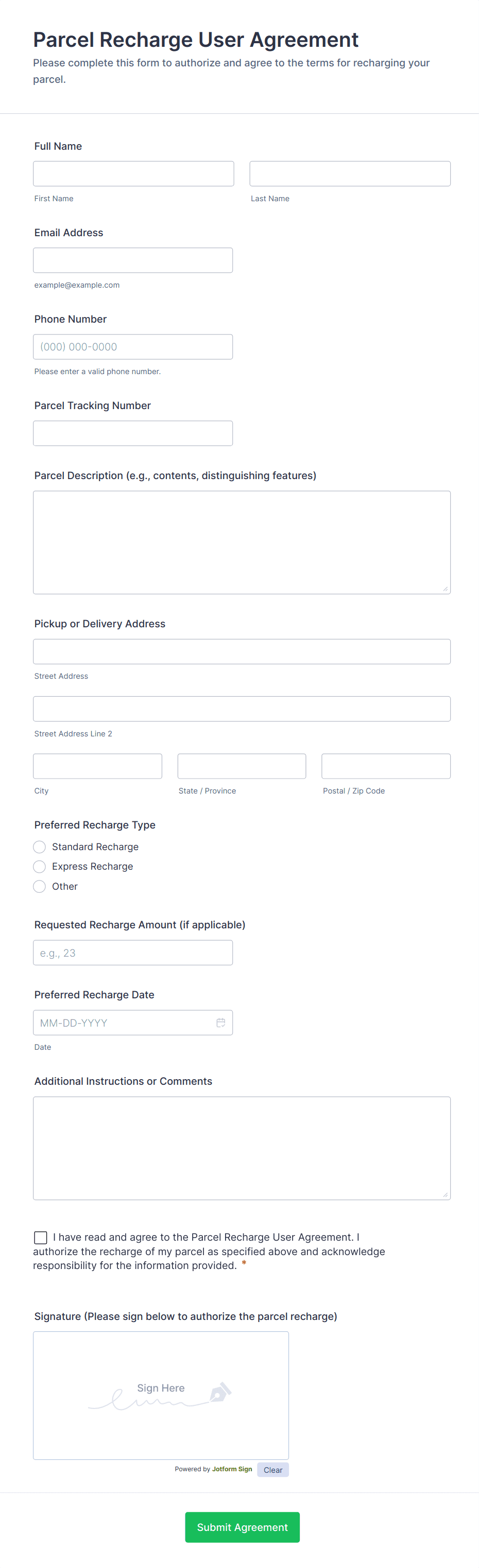 Parcel Recharge User Agreement

Please complete this form to authorize and agree to the terms for recharging your parcel.

Full Name

First Name

Last Name

Email Address

example@example.com

Phone Number

(000) 000-0000

Please enter a valid phone number.

Parcel Tracking Number

Parcel Description (e.g., contents, distinguishing features)

Pickup or Delivery Address

Street Address

Street Address Line 2

City

State / Province

Postal / Zip Code

Preferred Recharge Type

Standard Recharge

Express Recharge

Other

Requested Recharge Amount (if applicable)

e.g., 23

Preferred Recharge Date

MM-DD-YYYY

Date

Additional Instructions or Comments

I have read and agree to the Parcel Recharge User Agreement. I authorize the recharge of my parcel as specified above and acknowledge responsibility for the information provided. *

Signature (Please sign below to authorize the parcel recharge)

Sign Here

Powered by Jotform Sign

Clear

Submit Agreement